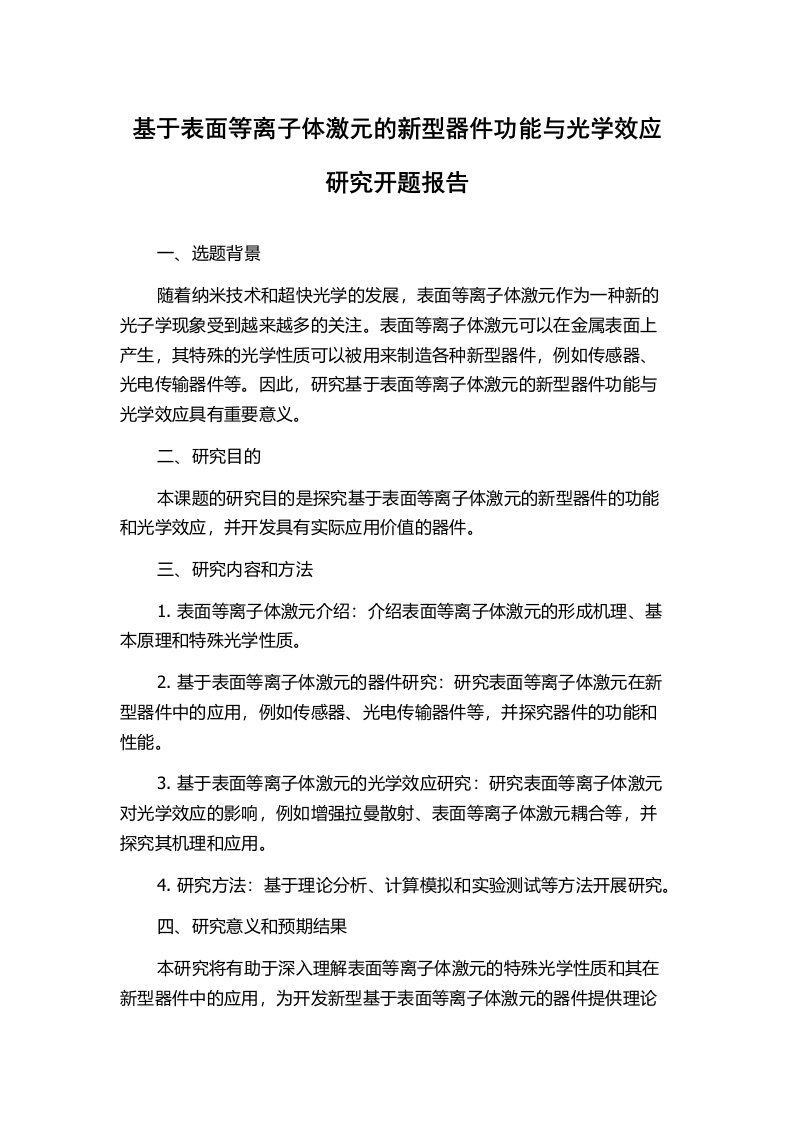 基于表面等离子体激元的新型器件功能与光学效应研究开题报告

一、选题背景

随着纳米技术和超快光学的发展，表面等离子体激元作为一种新的光子学现象受到越来越多的关注。表面等离子体激元可以在金属表面上产生，其特殊的光学性质可以被用来制造各种新型器件，例如传感器、光电传输器件等。因此，研究基于表面等离子体激元的新型器件功能与光学效应具有重要意义。

二、研究目的

本课题的研究目的是探究基于表面等离子体激元的新型器件的功能和光学效应，并开发具有实际应用价值的器件。

三、研究内容和方法

1. 表面等离子体激元介绍：介绍表面等离子体激元的形成机理、基本原理和特殊光学性质。

2. 基于表面等离子体激元的器件研究：研究表面等离子体激元在新型器件中的应用，例如传感器、光电传输器件等，并探究器件的功能和性能。

3. 基于表面等离子体激元的光学效应研究：研究表面等离子体激元对光学效应的影响，例如增强拉曼散射、表面等离子体激元耦合等，并探究其机理和应用。

4. 研究方法：基于理论分析、计算模拟和实验测试等方法开展研究。

四、研究意义和预期结果

本研究将有助于深入理解表面等离子体激元的特殊光学性质和其在新型器件中的应用，为开发新型基于表面等离子体激元的器件提供理论